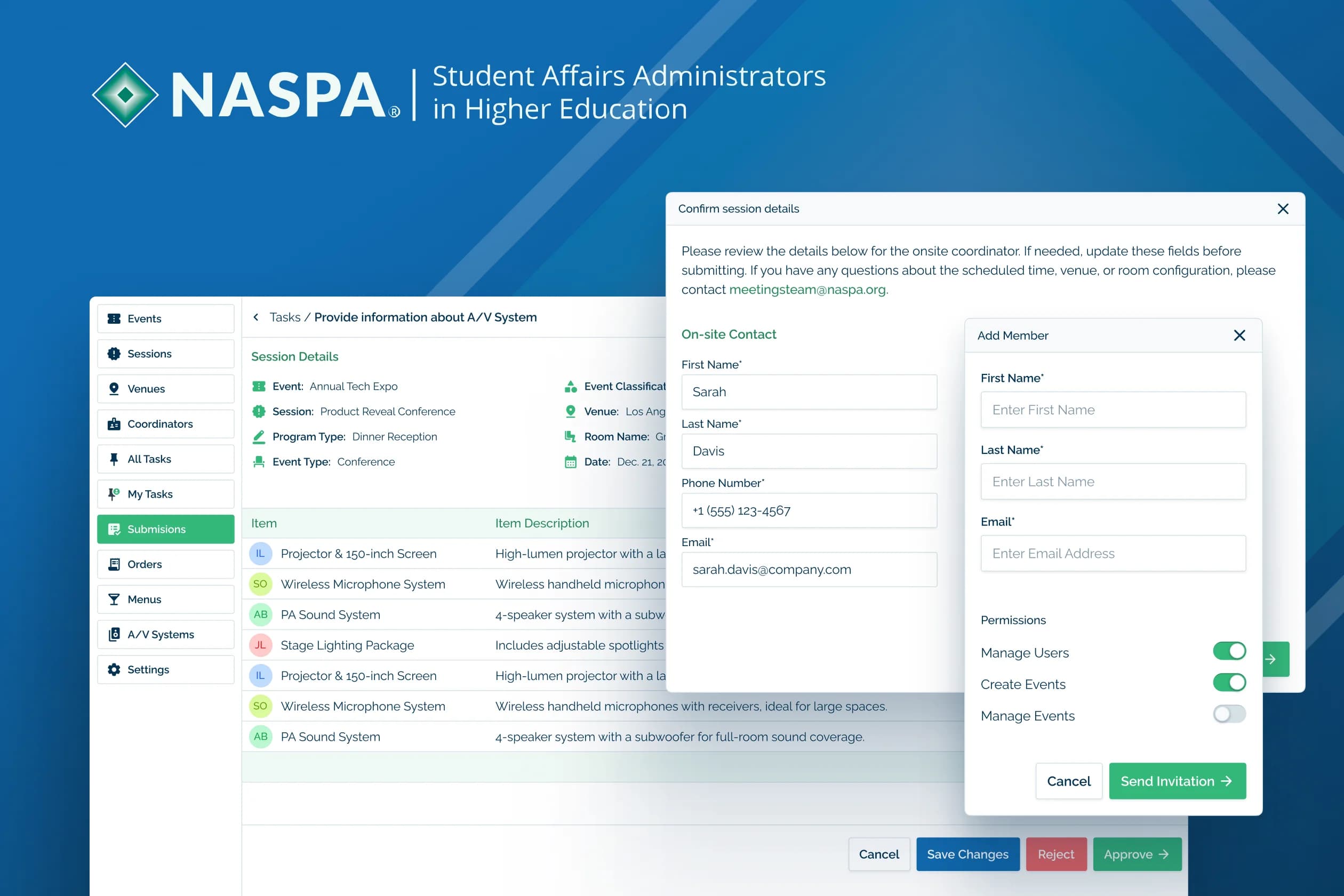 NASPA® | Student Affairs Administrators in Higher Education

Events
Sessions
Venues
Coordinators
All Tasks
My Tasks
Submisions
Orders
Menus
A/V Systems
Settings

Tasks / Provide information about A/V System

Session Details

Event: Annual Tech Expo
Session: Product Reveal Conference
Program Type: Dinner Reception
Event Type: Conference

Event Classificat
Venue: Los Ang
Room Name: Gr
Date: Dec. 21, 20

| Item | Item Description |
|---|---|
| IL Projector & 150-inch Screen | High-lumen projector with a la |
| SO Wireless Microphone System | Wireless handheld microphon |
| AB PA Sound System | 4-speaker system with a subw |
| JL Stage Lighting Package | Includes adjustable spotlights |
| IL Projector & 150-inch Screen | High-lumen projector with a la |
| SO Wireless Microphone System | Wireless handheld microphones with receivers, ideal for large spaces. |
| AB PA Sound System | 4-speaker system with a subwoofer for full-room sound coverage. |

Cancel Save Changes Reject Approve →

Confirm session details

Please review the details below for the onsite coordinator. If needed, update these fields before submitting. If you have any questions about the scheduled time, venue, or room configuration, please contact meetingsteam@naspa.org.

On-site Contact

First Name*
Sarah
Last Name*
Davis
Phone Number*
+1 (555) 123-4567
Email*
sarah.davis@company.com

Add Member

First Name*
Enter First Name
Last Name*
Enter Last Name
Email*
Enter Email Address

Permissions
Manage Users
Create Events
Manage Events

Cancel Send Invitation →